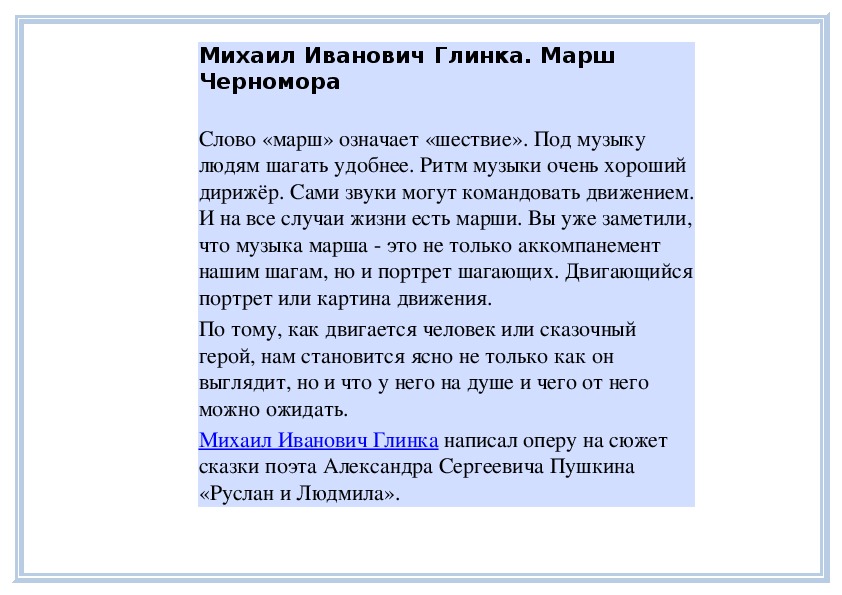 Михаил Иванович Глинка. Марш Черномора

Слово «марш» означает «шествие». Под музыку людям шагать удобнее. Ритм музыки очень хороший дирижёр. Сами звуки могут командовать движением. И на все случаи жизни есть марши. Вы уже заметили, что музыка марша - это не только аккомпанемент нашим шагам, но и портрет шагающих. Двигающийся портрет или картина движения.

По тому, как двигается человек или сказочный герой, нам становится ясно не только как он выглядит, но и что у него на душе и чего от него можно ожидать.

Михаил Иванович Глинка написал оперу на сюжет сказки поэта Александра Сергеевича Пушкина «Руслан и Людмила».